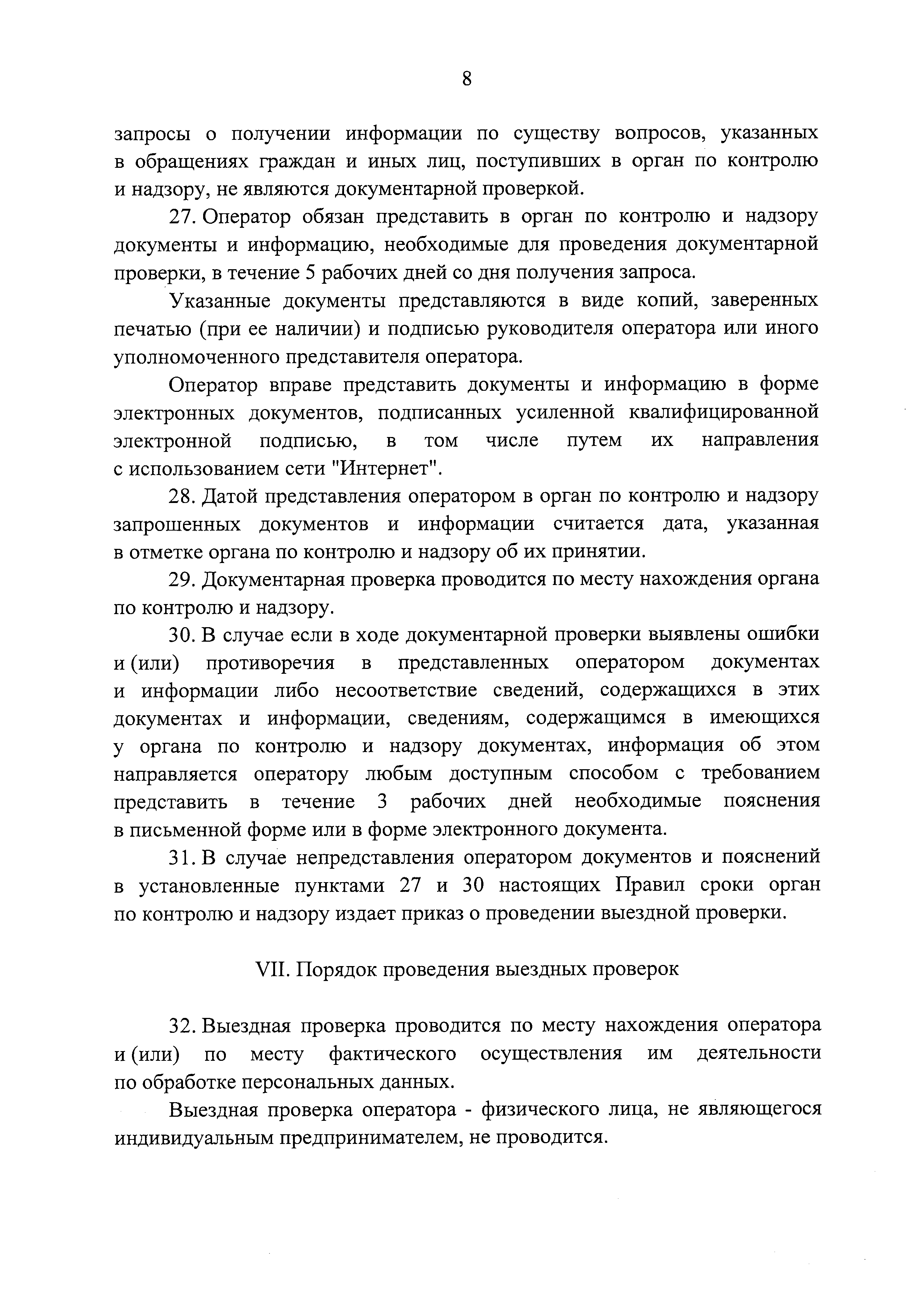 8

запросы о получении информации по существу вопросов, указанных в обращениях граждан и иных лиц, поступивших в орган по контролю и надзору, не являются документарной проверкой.

27. Оператор обязан представить в орган по контролю и надзору документы и информацию, необходимые для проведения документарной проверки, в течение 5 рабочих дней со дня получения запроса.

Указанные документы представляются в виде копий, заверенных печатью (при ее наличии) и подписью руководителя оператора или иного уполномоченного представителя оператора.

Оператор вправе представить документы и информацию в форме электронных документов, подписанных усиленной квалифицированной электронной подписью, в том числе путем их направления с использованием сети "Интернет".

28. Датой представления оператором в орган по контролю и надзору запрошенных документов и информации считается дата, указанная в отметке органа по контролю и надзору об их принятии.

29. Документарная проверка проводится по месту нахождения органа по контролю и надзору.

30. В случае если в ходе документарной проверки выявлены ошибки и (или) противоречия в представленных оператором документах и информации либо несоответствие сведений, содержащихся в этих документах и информации, сведениям, содержащимся в имеющихся у органа по контролю и надзору документах, информация об этом направляется оператору любым доступным способом с требованием представить в течение 3 рабочих дней необходимые пояснения в письменной форме или в форме электронного документа.

31. В случае непредставления оператором документов и пояснений в установленные пунктами 27 и 30 настоящих Правил сроки орган по контролю и надзору издает приказ о проведении выездной проверки.

VII. Порядок проведения выездных проверок

32. Выездная проверка проводится по месту нахождения оператора и (или) по месту фактического осуществления им деятельности по обработке персональных данных.

Выездная проверка оператора - физического лица, не являющегося индивидуальным предпринимателем, не проводится.